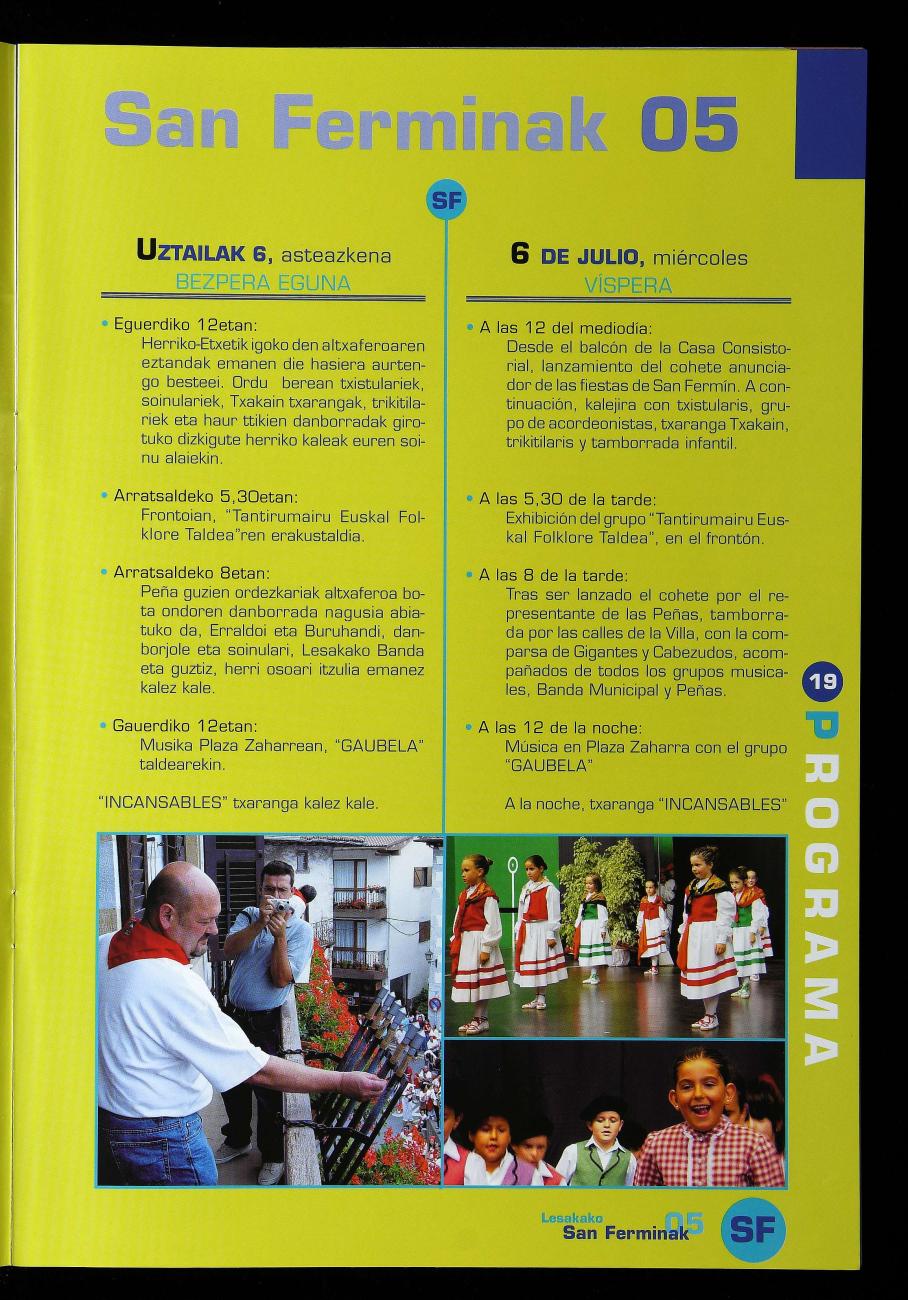 San Ferminak 05

SF

UZTAILAK 6, asteazkena
BEZPERA EGUNA

• Eguerdiko 12etan:
Herriko-Etxetik igoko den altxaferoaren eztandak emanen die hasiera aurtengo besteei. Ordu berean txistulariek, soinulariek, Txakain txarangak, trikitilariek eta haur ttikien danborradak girotuko dizkigute herriko kaleak euren soinu alaiekin.

• Arratsaldeko 5,30etan:
Frontoian, "Tantirumairu Euskal Folklore Taldea"ren erakustaldia.

• Arratsaldeko 8etan:
Peña guzien ordezkariak altxaferoa bota ondoren danborrada nagusia abiatuko da, Erraldoi eta Buruhandi, danborjole eta soinulari, Lesakako Banda eta guztiz, herri osoari itzulia emanez kalez kale.

• Gauerdiko 12etan:
Musika Plaza Zaharrean, "GAUBELA" taldearekin.

"INCANSABLES" txaranga kalez kale.

6 DE JULIO, miércoles
VÍSPERA

• A las 12 del mediodía:
Desde el balcón de la Casa Consistorial, lanzamiento del cohete anunciador de las fiestas de San Fermín. A continuación, kalejira con txistularis, grupo de acordeonistas, txaranga Txakain, trikitilaris y tamborrada infantil.

• A las 5,30 de la tarde:
Exhibición del grupo "Tantirumairu Euskal Folklore Taldea", en el frontón.

• A las 8 de la tarde:
Tras ser lanzado el cohete por el representante de las Peñas, tamborrada por las calles de la Villa, con la comparsa de Gigantes y Cabezudos, acompañados de todos los grupos musicales, Banda Municipal y Peñas.

• A las 12 de la noche:
Música en Plaza Zaharra con el grupo "GAUBELA"

A la noche, txaranga "INCANSABLES"

19
PROGRAMA

Lesakako
San Ferminak 05
SF